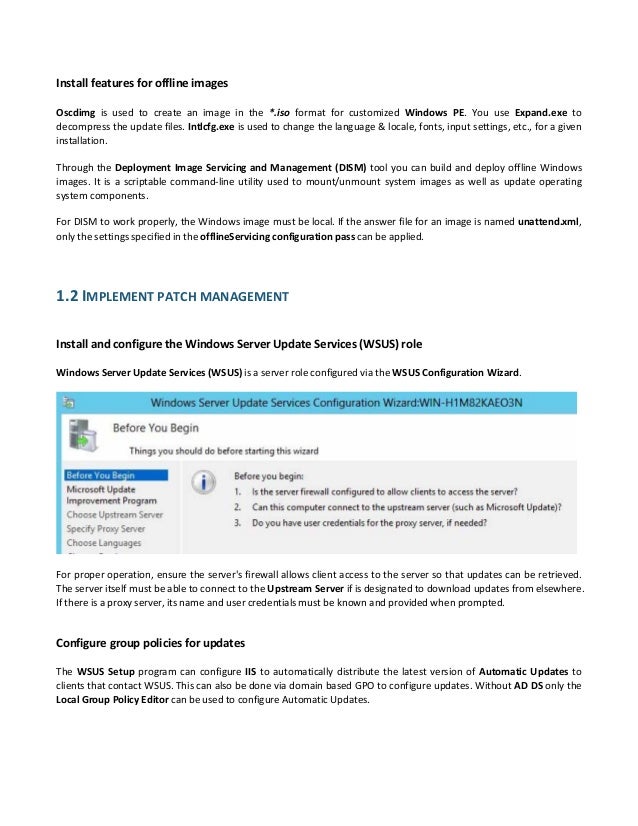 Install features for offline images

Oscdimg is used to create an image in the *.iso format for customized Windows PE. You use Expand.exe to decompress the update files. Intlcfg.exe is used to change the language & locale, fonts, input settings, etc., for a given installation.

Through the Deployment Image Servicing and Management (DISM) tool you can build and deploy offline Windows images. It is a scriptable command-line utility used to mount/unmount system images as well as update operating system components.

For DISM to work properly, the Windows image must be local. If the answer file for an image is named unattend.xml, only the settings specified in the offlineServicing configuration pass can be applied.

1.2 IMPLEMENT PATCH MANAGEMENT

Install and configure the Windows Server Update Services (WSUS) role

Windows Server Update Services (WSUS) is a server role configured via the WSUS Configuration Wizard.

Windows Server Update Services Configuration Wizard:WIN-H1M82KAEO3N

Before You Begin

Things you should do before starting this wizard

Before You Begin
Microsoft Update Improvement Program
Choose Upstream Server
Specify Proxy Server
Choose Languages

Before you begin:
1. Is the server firewall configured to allow clients to access the server?
2. Can this computer connect to the upstream server (such as Microsoft Update)?
3. Do you have user credentials for the proxy server, if needed?

For proper operation, ensure the server's firewall allows client access to the server so that updates can be retrieved. The server itself must be able to connect to the Upstream Server if is designated to download updates from elsewhere. If there is a proxy server, its name and user credentials must be known and provided when prompted.

Configure group policies for updates

The WSUS Setup program can configure IIS to automatically distribute the latest version of Automatic Updates to clients that contact WSUS. This can also be done via domain based GPO to configure updates. Without AD DS only the Local Group Policy Editor can be used to configure Automatic Updates.